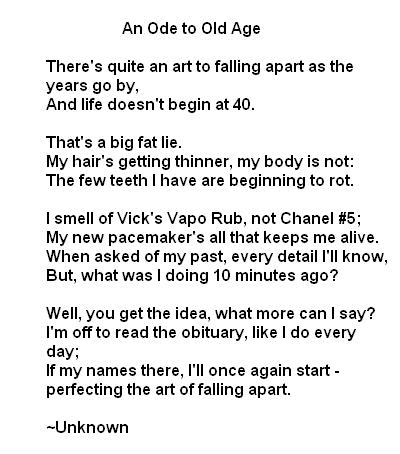 An Ode to Old Age

There's quite an art to falling apart as the years go by,
And life doesn't begin at 40.

That's a big fat lie.
My hair's getting thinner, my body is not:
The few teeth I have are beginning to rot.

I smell of Vick's Vapo Rub, not Chanel #5;
My new pacemaker's all that keeps me alive.
When asked of my past, every detail I'll know,
But, what was I doing 10 minutes ago?

Well, you get the idea, what more can I say?
I'm off to read the obituary, like I do every day;
If my names there, I'll once again start -
perfecting the art of falling apart.

~Unknown